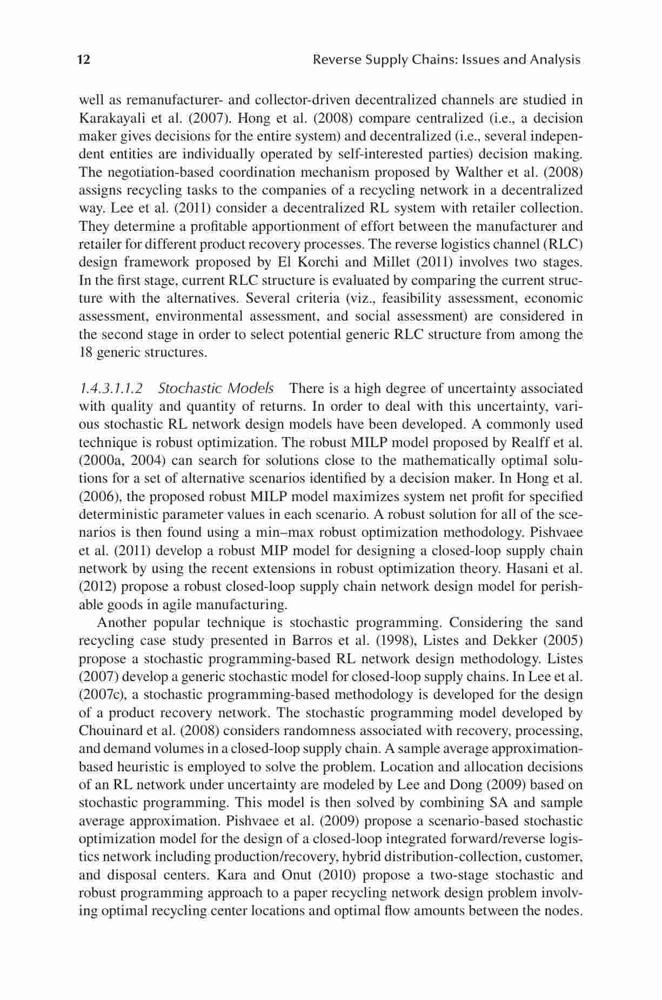 12 Reverse Supply Chains: Issues and Analysis

well as remanufacturer- and collector-driven decentralized channels are studied in Karakayali et al. (2007). Hong et al. (2008) compare centralized (i.e., a decision maker gives decisions for the entire system) and decentralized (i.e., several independent entities are individually operated by self-interested parties) decision making. The negotiation-based coordination mechanism proposed by Walther et al. (2008) assigns recycling tasks to the companies of a recycling network in a decentralized way. Lee et al. (2011) consider a decentralized RL system with retailer collection. They determine a profitable apportionment of effort between the manufacturer and retailer for different product recovery processes. The reverse logistics channel (RLC) design framework proposed by El Korchi and Millet (2011) involves two stages. In the first stage, current RLC structure is evaluated by comparing the current structure with the alternatives. Several criteria (viz., feasibility assessment, economic assessment, environmental assessment, and social assessment) are considered in the second stage in order to select potential generic RLC structure from among the 18 generic structures.

1.4.3.1.1.2 Stochastic Models There is a high degree of uncertainty associated with quality and quantity of returns. In order to deal with this uncertainty, various stochastic RL network design models have been developed. A commonly used technique is robust optimization. The robust MILP model proposed by Realff et al. (2000a, 2004) can search for solutions close to the mathematically optimal solutions for a set of alternative scenarios identified by a decision maker. In Hong et al. (2006), the proposed robust MILP model maximizes system net profit for specified deterministic parameter values in each scenario. A robust solution for all of the scenarios is then found using a min–max robust optimization methodology. Pishvaee et al. (2011) develop a robust MIP model for designing a closed-loop supply chain network by using the recent extensions in robust optimization theory. Hasani et al. (2012) propose a robust closed-loop supply chain network design model for perishable goods in agile manufacturing.

Another popular technique is stochastic programming. Considering the sand recycling case study presented in Barros et al. (1998), Listes and Dekker (2005) propose a stochastic programming-based RL network design methodology. Listes (2007) develop a generic stochastic model for closed-loop supply chains. In Lee et al. (2007c), a stochastic programming-based methodology is developed for the design of a product recovery network. The stochastic programming model developed by Chouinard et al. (2008) considers randomness associated with recovery, processing, and demand volumes in a closed-loop supply chain. A sample average approximation-based heuristic is employed to solve the problem. Location and allocation decisions of an RL network under uncertainty are modeled by Lee and Dong (2009) based on stochastic programming. This model is then solved by combining SA and sample average approximation. Pishvaee et al. (2009) propose a scenario-based stochastic optimization model for the design of a closed-loop integrated forward/reverse logistics network including production/recovery, hybrid distribution-collection, customer, and disposal centers. Kara and Onut (2010) propose a two-stage stochastic and robust programming approach to a paper recycling network design problem involving optimal recycling center locations and optimal flow amounts between the nodes.